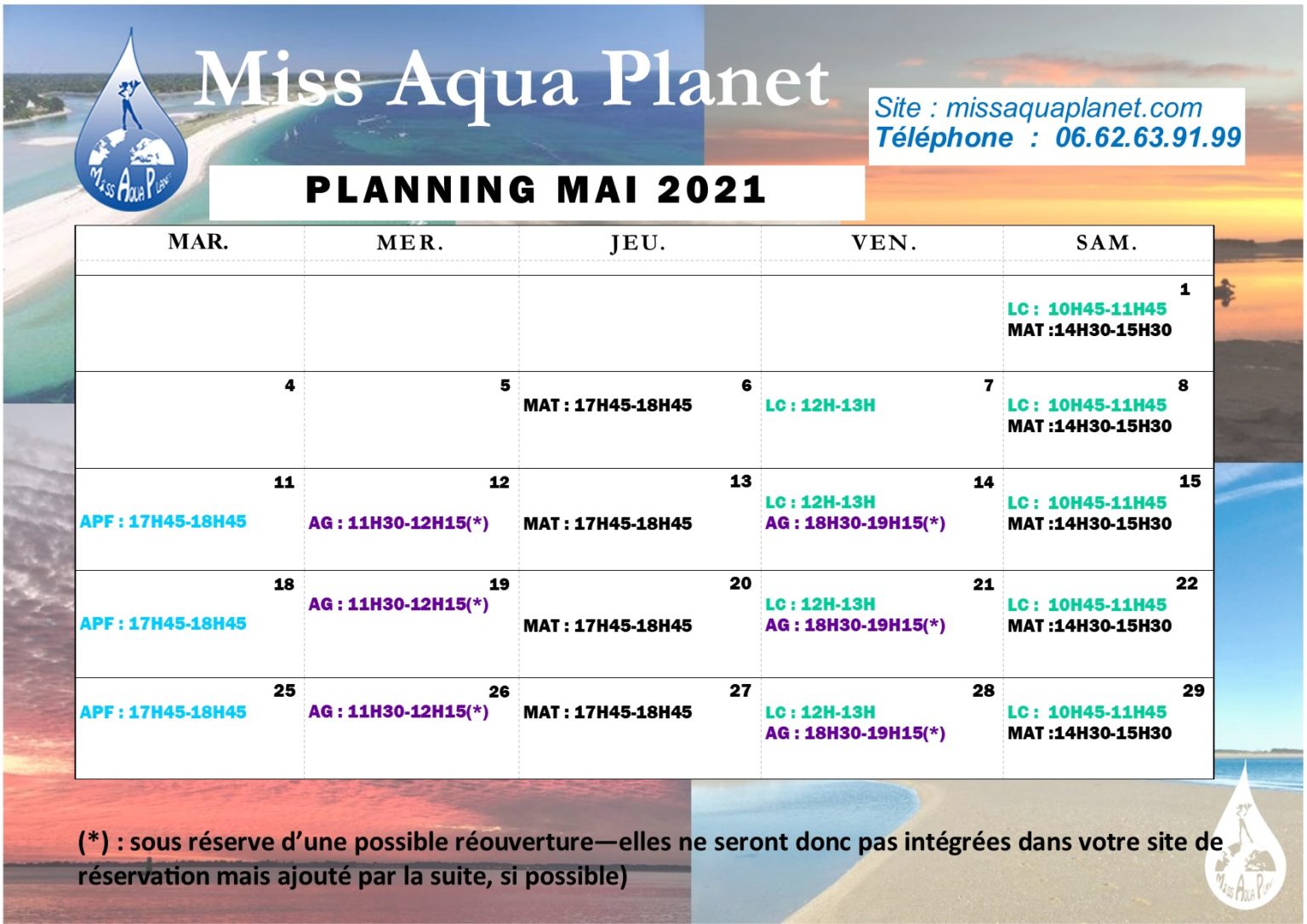 Miss Aqua Planet

Miss Aqua Planet

Site : missaquaplanet.com
Téléphone : 06.62.63.91.99

PLANNING MAI 2021

| MAR. | MER. | JEU. | VEN. | SAM. |
|---|---|---|---|---|
| | | | | 1 LC : 10H45-11H45 MAT :14H30-15H30 |
| 4 | 5 | 6 MAT : 17H45-18H45 | 7 LC : 12H-13H | 8 LC : 10H45-11H45 MAT :14H30-15H30 |
| 11 APF : 17H45-18H45 | 12 AG : 11H30-12H15(*) | 13 MAT : 17H45-18H45 | 14 LC : 12H-13H AG : 18H30-19H15(*) | 15 LC : 10H45-11H45 MAT :14H30-15H30 |
| 18 APF : 17H45-18H45 | 19 AG : 11H30-12H15(*) | 20 MAT : 17H45-18H45 | 21 LC : 12H-13H AG : 18H30-19H15(*) | 22 LC : 10H45-11H45 MAT :14H30-15H30 |
| 25 APF : 17H45-18H45 | 26 AG : 11H30-12H15(*) | 27 MAT : 17H45-18H45 | 28 LC : 12H-13H AG : 18H30-19H15(*) | 29 LC : 10H45-11H45 MAT :14H30-15H30 |

(*) : sous réserve d'une possible réouverture—elles ne seront donc pas intégrées dans votre site de réservation mais ajouté par la suite, si possible)

Miss Aqua Planet